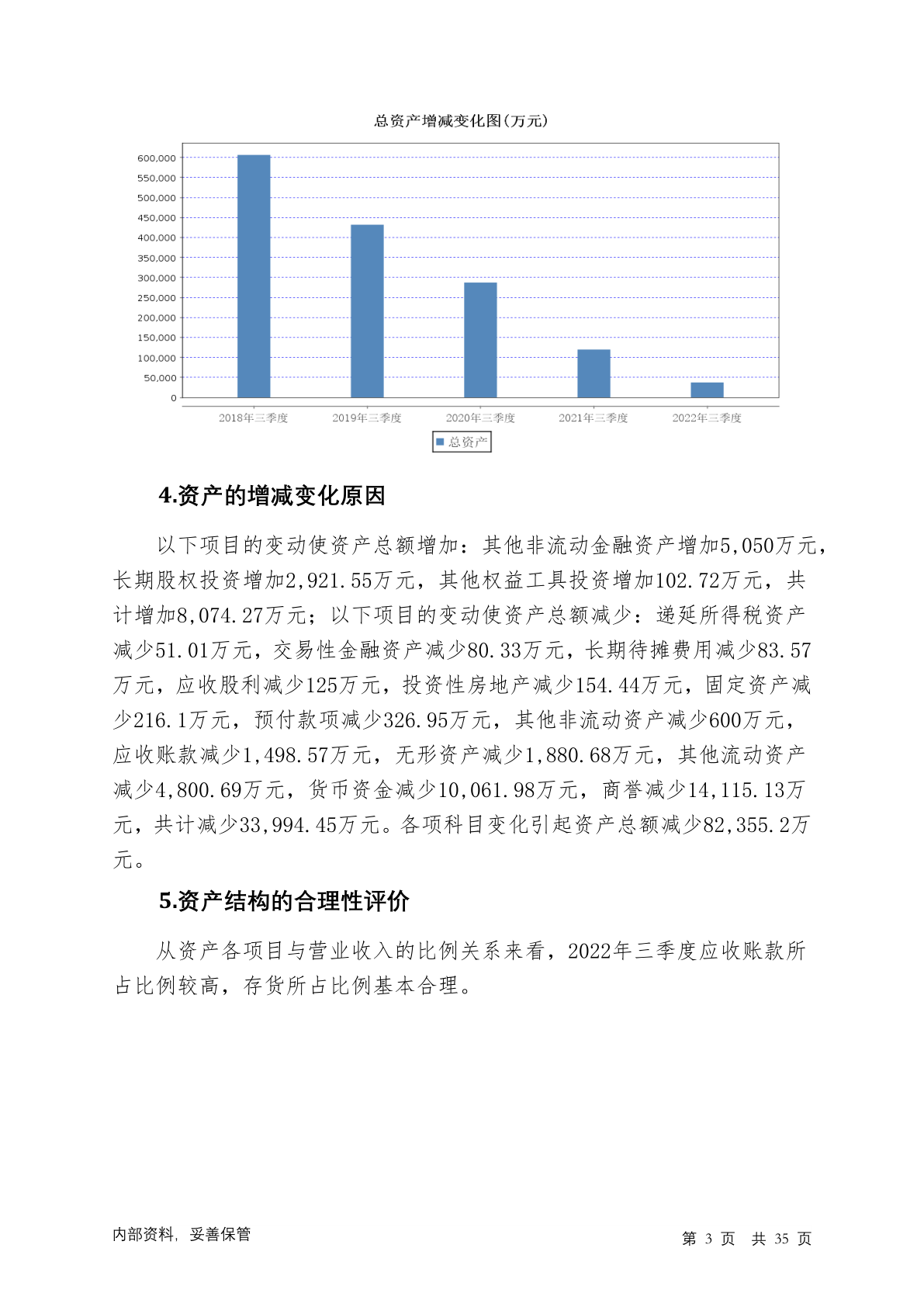 总资产增减变化图(万元)

600,000
550,000
500,000
450,000
400,000
350,000
300,000
250,000
200,000
150,000
100,000
50,000
0

2018年三季度 2019年三季度 2020年三季度 2021年三季度 2022年三季度

总资产

4.资产的增减变化原因

以下项目的变动使资产总额增加：其他非流动金融资产增加5,050万元，长期股权投资增加2,921.55万元，其他权益工具投资增加102.72万元，共计增加8,074.27万元；以下项目的变动使资产总额减少：递延所得税资产减少51.01万元，交易性金融资产减少80.33万元，长期待摊费用减少83.57万元，应收股利减少125万元，投资性房地产减少154.44万元，固定资产减少216.1万元，预付款项减少326.95万元，其他非流动资产减少600万元，应收账款减少1,498.57万元，无形资产减少1,880.68万元，其他流动资产减少4,800.69万元，货币资金减少10,061.98万元，商誉减少14,115.13万元，共计减少33,994.45万元。各项科目变化引起资产总额减少82,355.2万元。

5.资产结构的合理性评价

从资产各项目与营业收入的比例关系来看，2022年三季度应收账款所占比例较高，存货所占比例基本合理。

内部资料，妥善保管

第 3 页 共 35 页